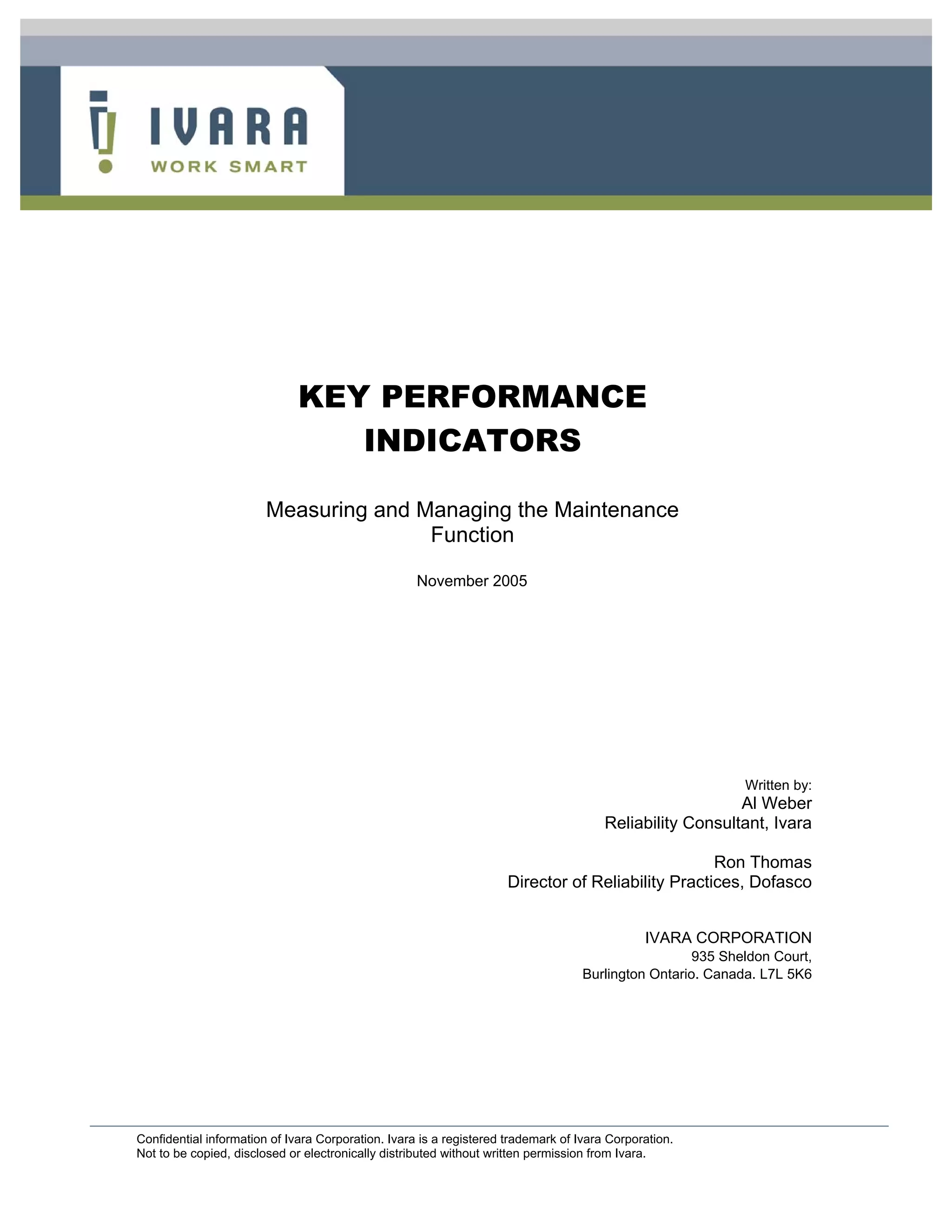 IVARA
WORK SMART

KEY PERFORMANCE INDICATORS

Measuring and Managing the Maintenance Function

November 2005

Written by:
Al Weber
Reliability Consultant, Ivara

Ron Thomas
Director of Reliability Practices, Dofasco

IVARA CORPORATION
935 Sheldon Court,
Burlington Ontario. Canada. L7L 5K6

Confidential information of Ivara Corporation. Ivara is a registered trademark of Ivara Corporation.
Not to be copied, disclosed or electronically distributed without written permission from Ivara.